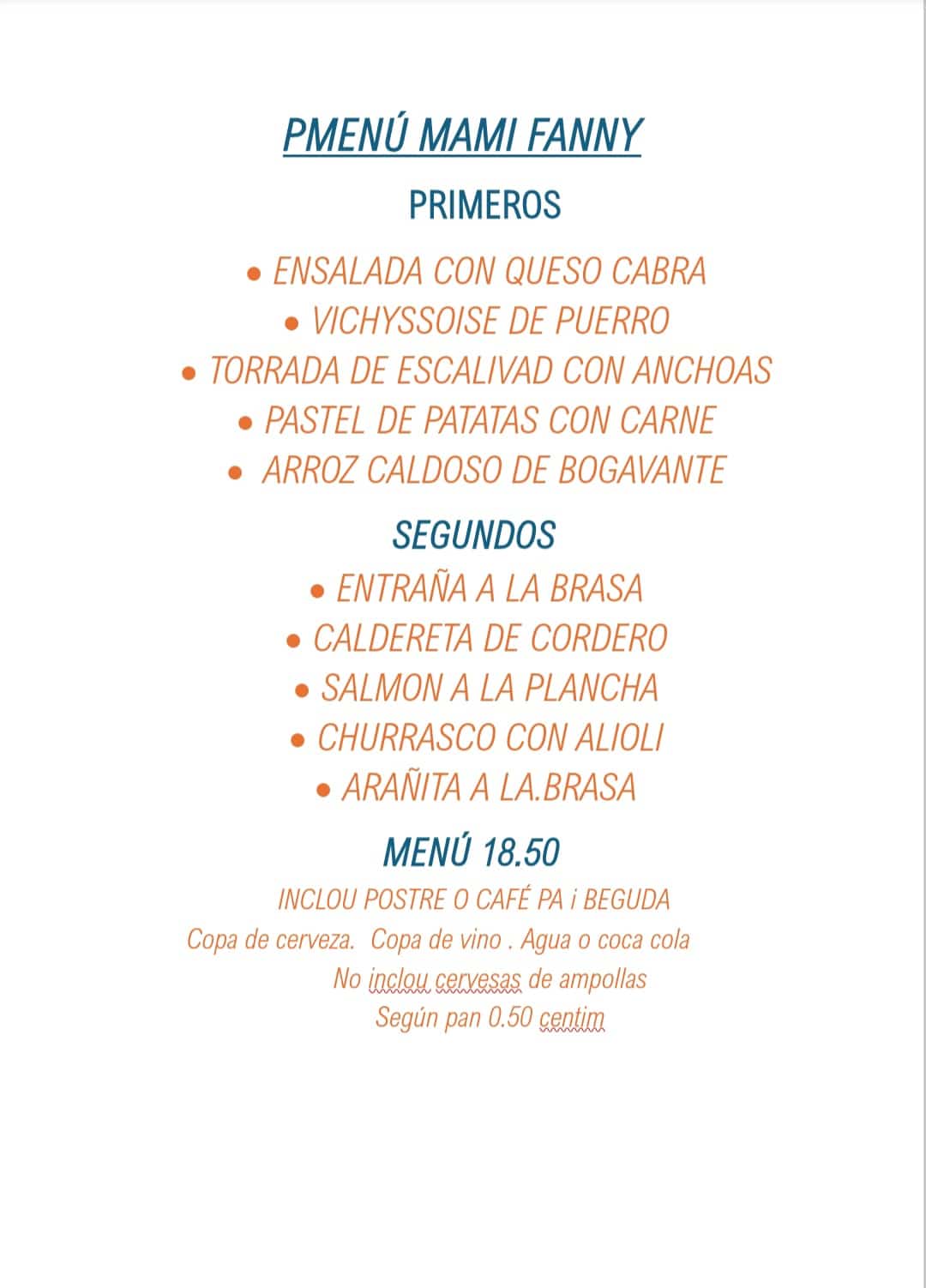 PMENÚ MAMI FANNY

PRIMEROS

• ENSALADA CON QUESO CABRA
• VICHYSSOISE DE PUERRO
• TORRADA DE ESCALIVAD CON ANCHOAS
• PASTEL DE PATATAS CON CARNE
• ARROZ CALDOSO DE BOGAVANTE

SEGUNDOS

• ENTRAÑA A LA BRASA
• CALDERETA DE CORDERO
• SALMON A LA PLANCHA
• CHURRASCO CON ALIOLI
• ARAÑITA A LA.BRASA

MENÚ 18.50

INCLOU POSTRE O CAFÉ PA i BEGUDA

Copa de cerveza. Copa de vino . Agua o coca cola

No inclou cervesas de ampollas

Según pan 0.50 centim